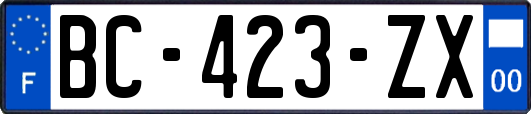 F

BC-423-ZX

00